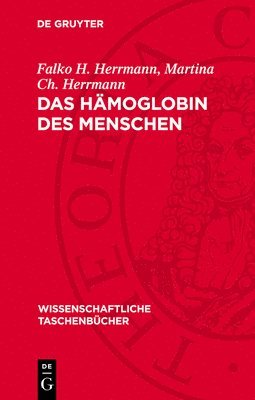 DE GRUYTER

Falko H. Herrmann, Martina Ch. Herrmann

DAS HÄMOGLOBIN DES MENSCHEN

WISSENSCHAFTLICHE TASCHENBÜCHER

DE
G